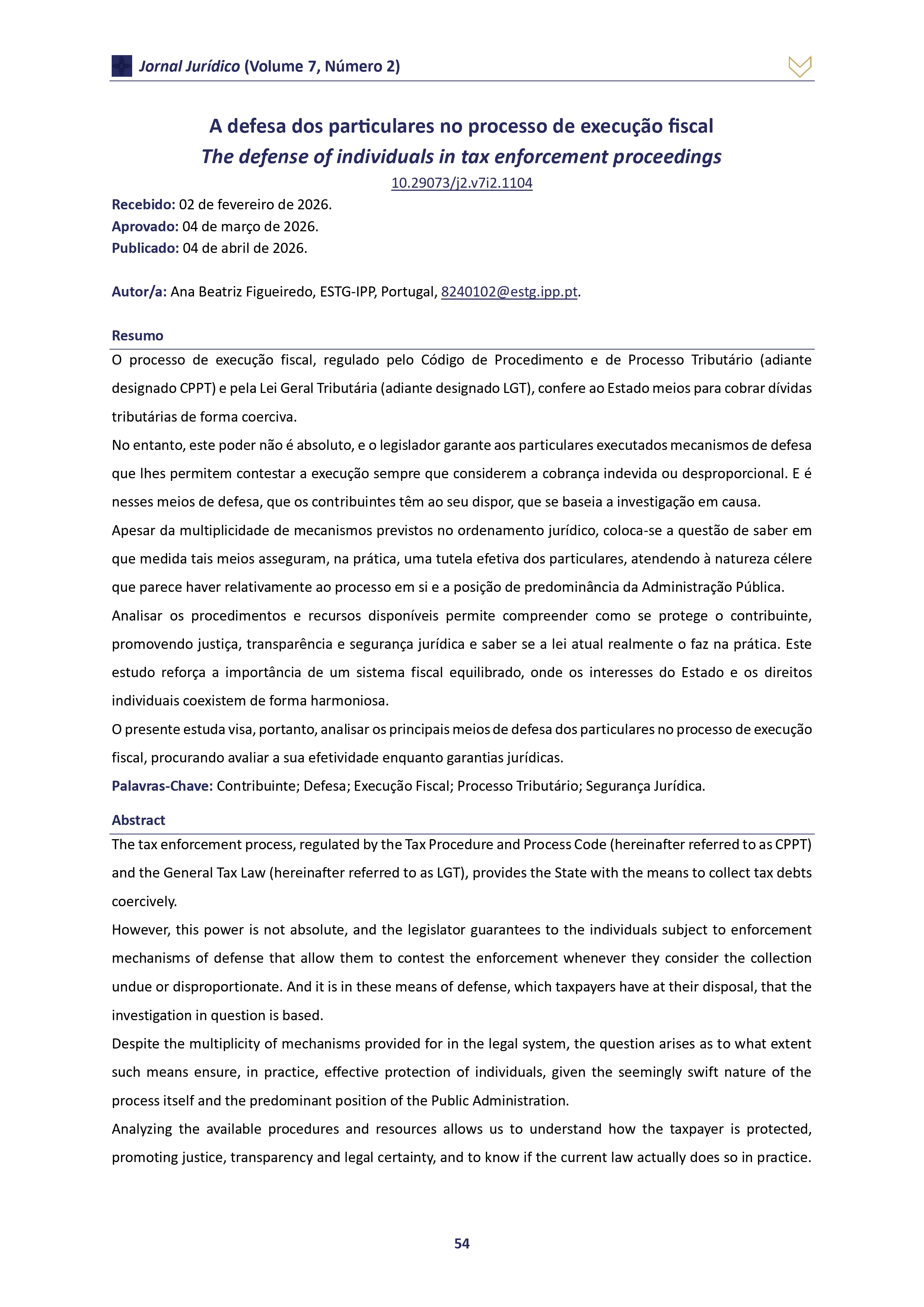 Jornal Jurídico (Volume 7, Número 2)

A defesa dos particulares no processo de execução fiscal
The defense of individuals in tax enforcement proceedings
10.29073/j2.v7i2.1104

Recebido: 02 de fevereiro de 2026.
Aprovado: 04 de março de 2026.
Publicado: 04 de abril de 2026.

Autor/a: Ana Beatriz Figueiredo, ESTG-IPP, Portugal, 8240102@estg.ipp.pt.

Resumo

O processo de execução fiscal, regulado pelo Código de Procedimento e de Processo Tributário (adiante designado CPPT) e pela Lei Geral Tributária (adiante designado LGT), confere ao Estado meios para cobrar dívidas tributárias de forma coerciva.

No entanto, este poder não é absoluto, e o legislador garante aos particulares executados mecanismos de defesa que lhes permitem contestar a execução sempre que considerem a cobrança indevida ou desproporcional. E é nesses meios de defesa, que os contribuintes têm ao seu dispor, que se baseia a investigação em causa.

Apesar da multiplicidade de mecanismos previstos no ordenamento jurídico, coloca-se a questão de saber em que medida tais meios asseguram, na prática, uma tutela efetiva dos particulares, atendendo à natureza célere que parece haver relativamente ao processo em si e a posição de predominância da Administração Pública.

Analisar os procedimentos e recursos disponíveis permite compreender como se protege o contribuinte, promovendo justiça, transparência e segurança jurídica e saber se a lei atual realmente o faz na prática. Este estudo reforça a importância de um sistema fiscal equilibrado, onde os interesses do Estado e os direitos individuais coexistem de forma harmoniosa.

O presente estuda visa, portanto, analisar os principais meios de defesa dos particulares no processo de execução fiscal, procurando avaliar a sua efetividade enquanto garantias jurídicas.

Palavras-Chave: Contribuinte; Defesa; Execução Fiscal; Processo Tributário; Segurança Jurídica.

Abstract

The tax enforcement process, regulated by the Tax Procedure and Process Code (hereinafter referred to as CPPT) and the General Tax Law (hereinafter referred to as LGT), provides the State with the means to collect tax debts coercively.

However, this power is not absolute, and the legislator guarantees to the individuals subject to enforcement mechanisms of defense that allow them to contest the enforcement whenever they consider the collection undue or disproportionate. And it is in these means of defense, which taxpayers have at their disposal, that the investigation in question is based.

Despite the multiplicity of mechanisms provided for in the legal system, the question arises as to what extent such means ensure, in practice, effective protection of individuals, given the seemingly swift nature of the process itself and the predominant position of the Public Administration.

Analyzing the available procedures and resources allows us to understand how the taxpayer is protected, promoting justice, transparency and legal certainty, and to know if the current law actually does so in practice.

54